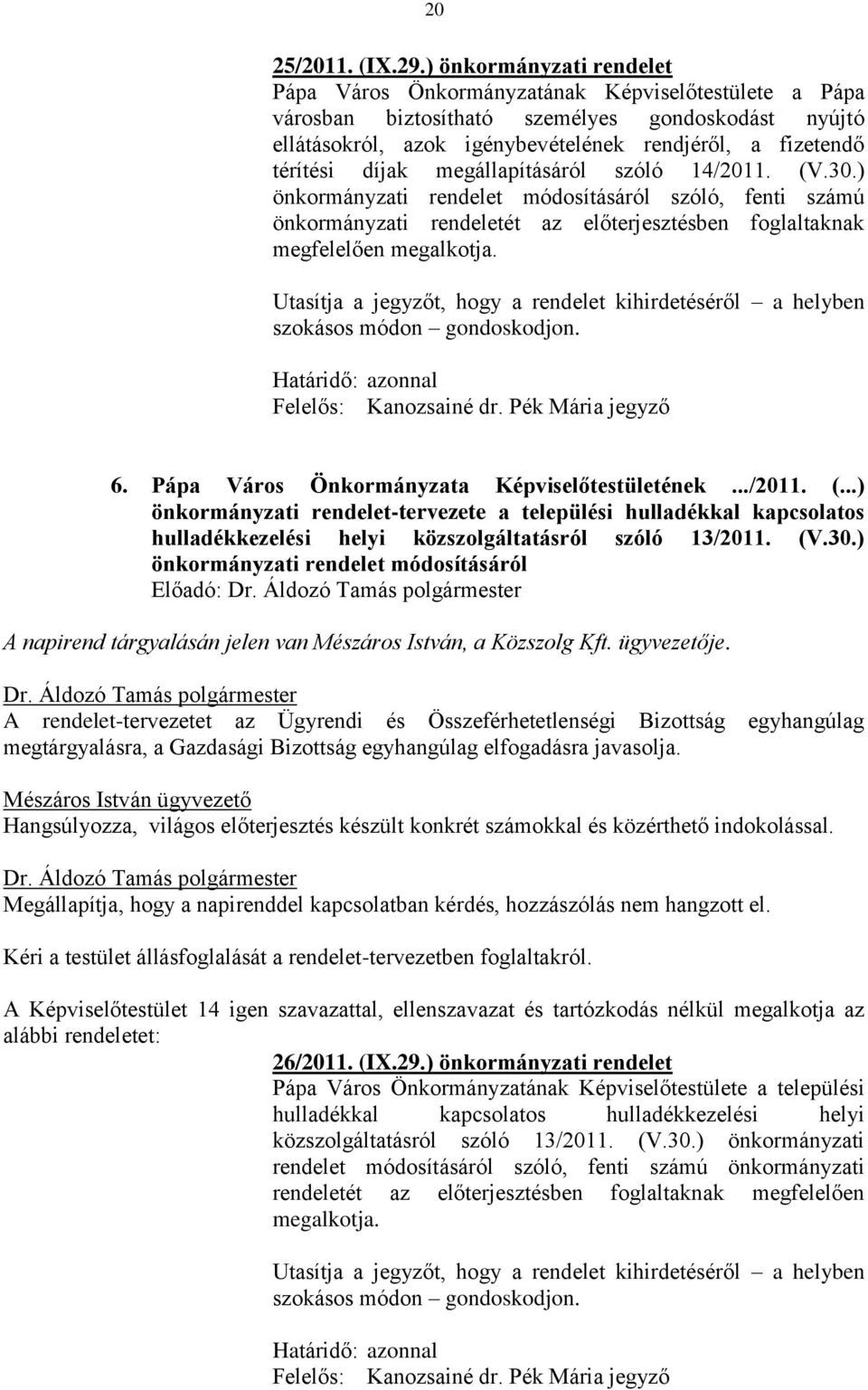 20

25/2011. (IX.29.) önkormányzati rendelet
Pápa Város Önkormányzatának Képviselőtestülete a Pápa városban biztosítható személyes gondoskodást nyújtó ellátásokról, azok igénybevételének rendjéről, a fizetendő térítési díjak megállapításáról szóló 14/2011. (V.30.) önkormányzati rendelet módosításáról szóló, fenti számú önkormányzati rendeletét az előterjesztésben foglaltaknak megfelelően megalkotja.

Utasítja a jegyzőt, hogy a rendelet kihirdetéséről – a helyben szokásos módon – gondoskodjon.

Határidő: azonnal
Felelős: Kanozsainé dr. Pék Mária jegyző

6. Pápa Város Önkormányzata Képviselőtestületének .../2011. (...) önkormányzati rendelet-tervezete a települési hulladékkal kapcsolatos hulladékkezelési helyi közszolgáltatásról szóló 13/2011. (V.30.) önkormányzati rendelet módosításáról
Előadó: Dr. Áldozó Tamás polgármester

A napirend tárgyalásán jelen van Mészáros István, a Közszolg Kft. ügyvezetője.

Dr. Áldozó Tamás polgármester
A rendelet-tervezetet az Ügyrendi és Összeférhetetlenségi Bizottság egyhangúlag megtárgyalásra, a Gazdasági Bizottság egyhangúlag elfogadásra javasolja.

Mészáros István ügyvezető
Hangsúlyozza, világos előterjesztés készült konkrét számokkal és közérthető indokolással.

Dr. Áldozó Tamás polgármester
Megállapítja, hogy a napirenddel kapcsolatban kérdés, hozzászólás nem hangzott el.

Kéri a testület állásfoglalását a rendelet-tervezetben foglaltakról.

A Képviselőtestület 14 igen szavazattal, ellenszavazat és tartózkodás nélkül megalkotja az alábbi rendeletet:

26/2011. (IX.29.) önkormányzati rendelet
Pápa Város Önkormányzatának Képviselőtestülete a települési hulladékkal kapcsolatos hulladékkezelési helyi közszolgáltatásról szóló 13/2011. (V.30.) önkormányzati rendelet módosításáról szóló, fenti számú önkormányzati rendeletét az előterjesztésben foglaltaknak megfelelően megalkotja.

Utasítja a jegyzőt, hogy a rendelet kihirdetéséről – a helyben szokásos módon – gondoskodjon.

Határidő: azonnal
Felelős: Kanozsainé dr. Pék Mária jegyző